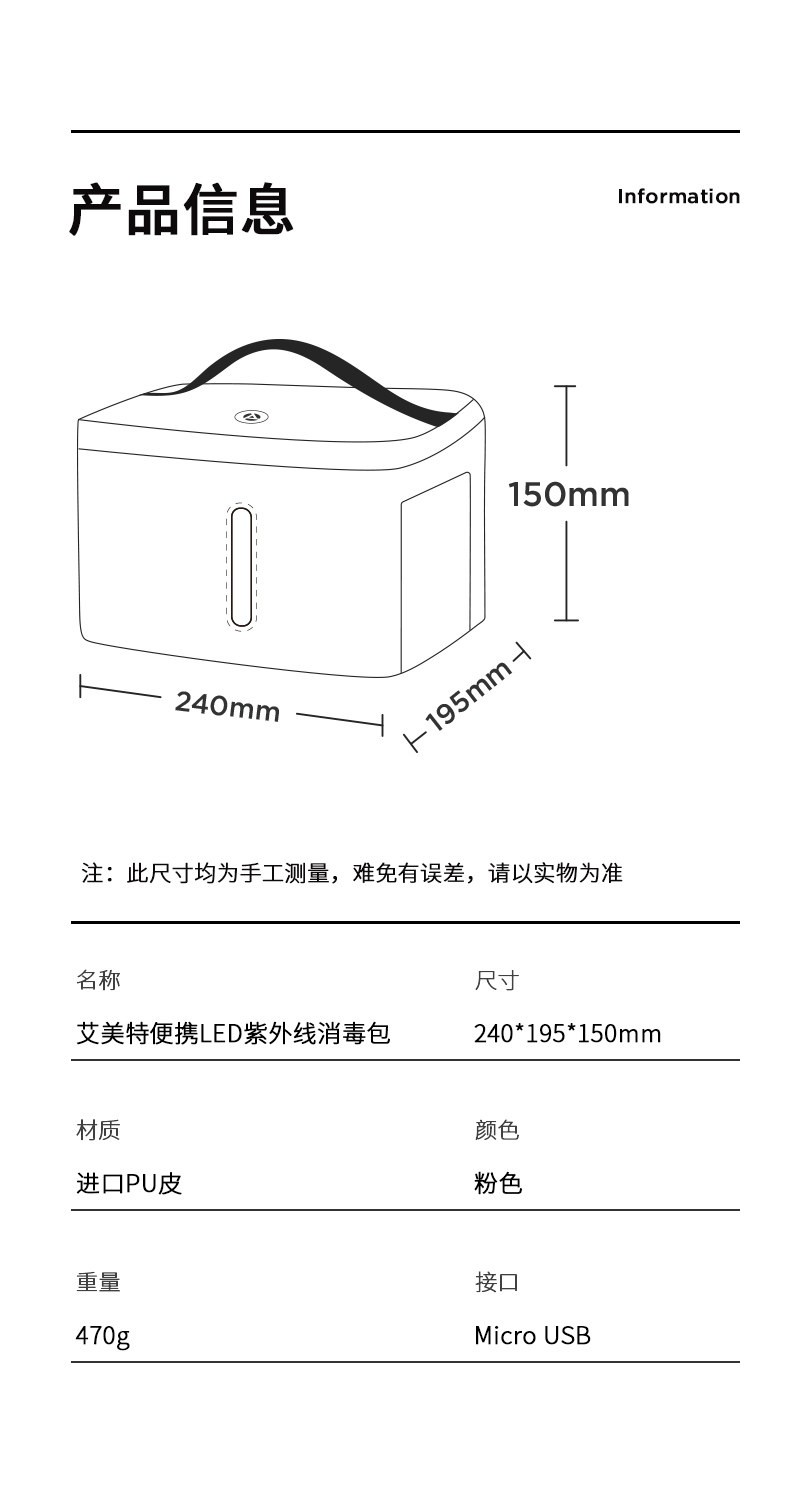 产品信息

Information

150mm

240mm

195mm

注：此尺寸均为手工测量，难免有误差，请以实物为准

| 名称 | 尺寸 |
|---|---|
| 艾美特便携LED紫外线消毒包 | 240*195*150mm |
| 材质 | 颜色 |
| 进口PU皮 | 粉色 |
| 重量 | 接口 |
| 470g | Micro USB |